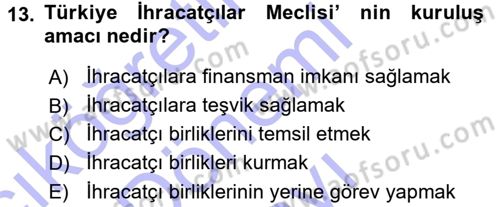 13. Türkiye İhracatçılar Meclisi' nin kuruluş amacı nedir?

A) İhracatçılara finansman imkanı sağlamak
B) İhracatçılara teşvik sağlamak
C) İhracatçı birliklerini temsil etmek
D) İhracatçı birlikleri kurmak
E) İhracatçı birliklerinin yerine görev yapmak

www.aofsoru.com